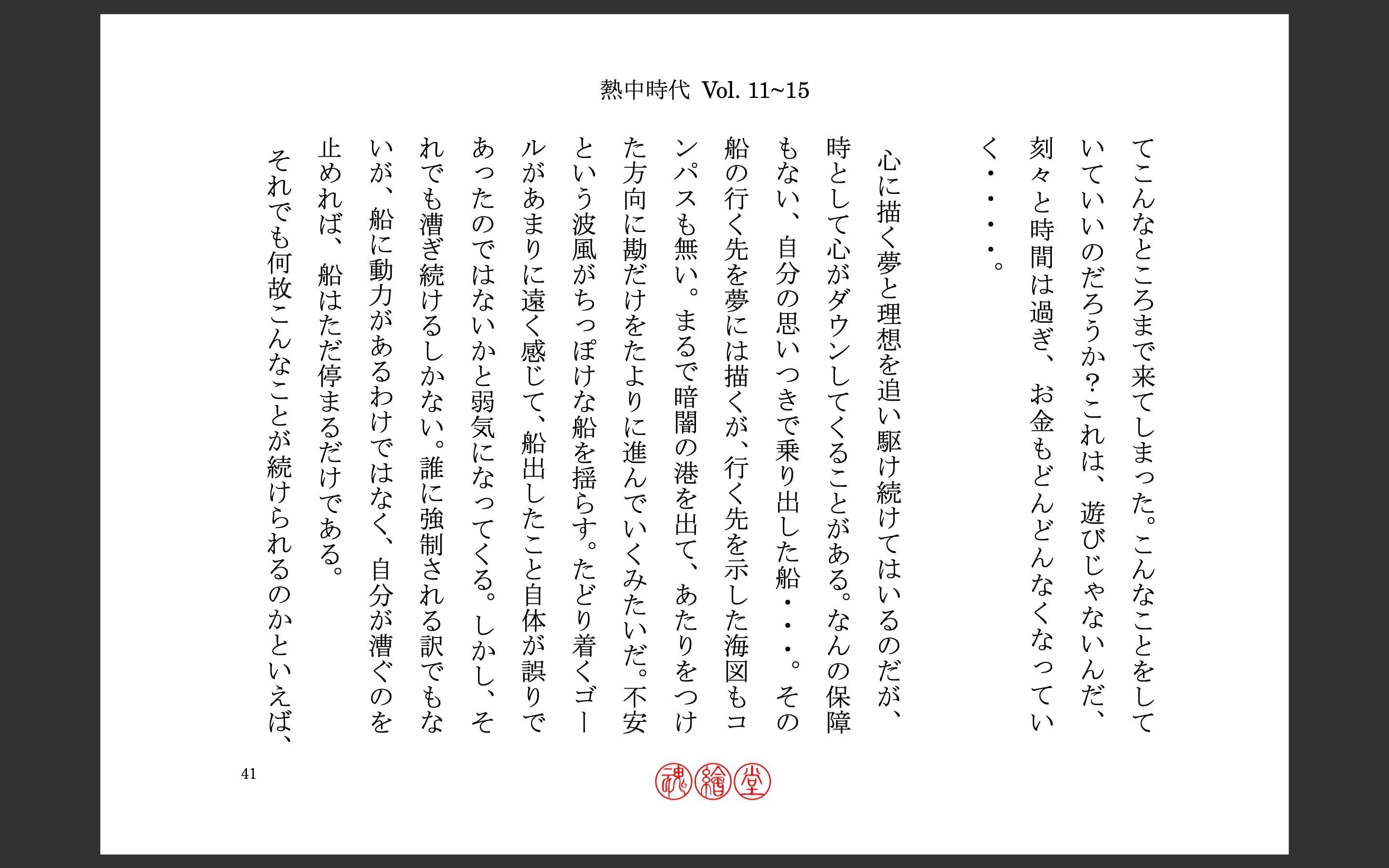 熱中時代 Vol. 11~15

てこんなところまで来てしまった。こんなことをしていていいのだろうか？これは、遊びじゃないんだ、刻々と時間は過ぎ、お金もどんどんなくなっていく・・・・。

心に描く夢と理想を追い駆け続けてはいるのだが、時として心がダウンしてくることがある。なんの保障もない、自分の思いつきで乗り出した船・・・。その船の行く先を夢には描くが、行く先を示した海図もコンパスも無い。まるで暗闇の港を出て、あたりをつけた方向に勘だけをたよりに進んでいくみたいだ。不安という波風がちっぽけな船を揺らす。たどり着くゴールがあまりに遠く感じて、船出したこと自体が誤りであったのではないかと弱気になってくる。しかし、それでも漕ぎ続けるしかない。誰に強制される訳でもないが、船に動力があるわけではなく、自分が漕ぐのを止めれば、船はただ停まるだけである。

それでも何故こんなことが続けられるのかといえば、

41

魂繪堂